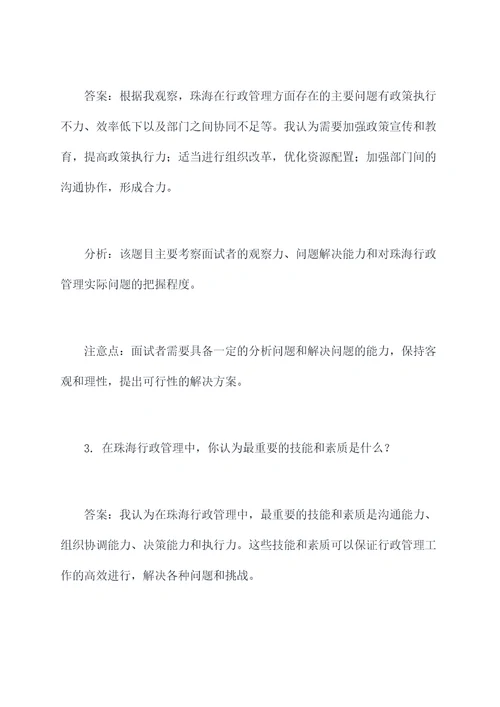 答案：根据我观察，珠海在行政管理方面存在的主要问题有政策执行不力、效率低下以及部门之间协同不足等。我认为需要加强政策宣传和教育，提高政策执行力；适当进行组织改革，优化资源配置；加强部门间的沟通协作，形成合力。

分析：该题目主要考察面试者的观察力、问题解决能力和对珠海行政管理实际问题的把握程度。

注意点：面试者需要具备一定的分析问题和解决问题的能力，保持客观和理性，提出可行性的解决方案。

3. 在珠海行政管理中，你认为最重要的技能和素质是什么？

答案：我认为在珠海行政管理中，最重要的技能和素质是沟通能力、组织协调能力、决策能力和执行力。这些技能和素质可以保证行政管理工作的高效进行，解决各种问题和挑战。